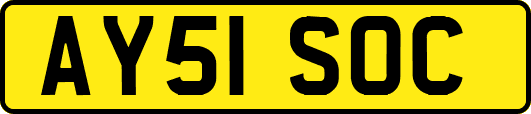 AY51 SOC